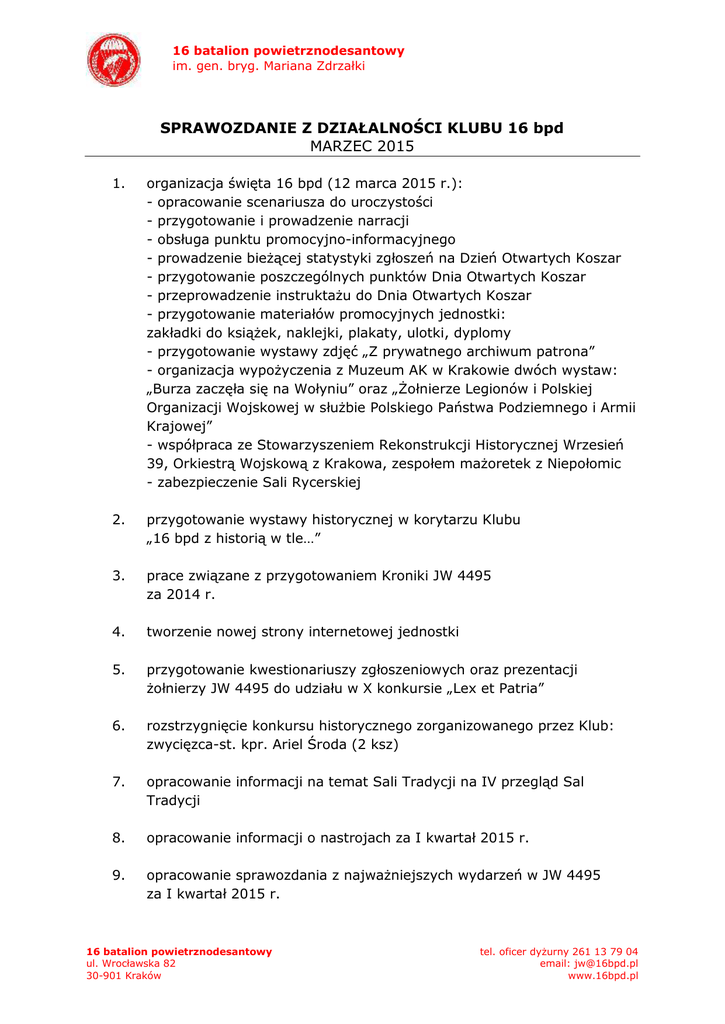 16 batalion powietrznodesantowy
im. gen. bryg. Mariana Zdrzałki

SPRAWOZDANIE Z DZIAŁALNOŚCI KLUBU 16 bpd
MARZEC 2015

1. organizacja święta 16 bpd (12 marca 2015 r.):
- opracowanie scenariusza do uroczystości
- przygotowanie i prowadzenie narracji
- obsługa punktu promocyjno-informacyjnego
- prowadzenie bieżącej statystyki zgłoszeń na Dzień Otwartych Koszar
- przygotowanie poszczególnych punktów Dnia Otwartych Koszar
- przeprowadzenie instruktażu do Dnia Otwartych Koszar
- przygotowanie materiałów promocyjnych jednostki:
zakładki do książek, naklejki, plakaty, ulotki, dyplomy
- przygotowanie wystawy zdjęć „Z prywatnego archiwum patrona”
- organizacja wypożyczenia z Muzeum AK w Krakowie dwóch wystaw: „Burza zaczęła się na Wołyniu” oraz „Żołnierze Legionów i Polskiej Organizacji Wojskowej w służbie Polskiego Państwa Podziemnego i Armii Krajowej”
- współpraca ze Stowarzyszeniem Rekonstrukcji Historycznej Wrzesień 39, Orkiestrą Wojskową z Krakowa, zespołem mażoretek z Niepołomic
- zabezpieczenie Sali Rycerskiej

2. przygotowanie wystawy historycznej w korytarzu Klubu „16 bpd z historią w tle…”

3. prace związane z przygotowaniem Kroniki JW 4495 za 2014 r.

4. tworzenie nowej strony internetowej jednostki

5. przygotowanie kwestionariuszy zgłoszeniowych oraz prezentacji żołnierzy JW 4495 do udziału w X konkursie „Lex et Patria”

6. rozstrzygnięcie konkursu historycznego zorganizowanego przez Klub: zwycięzca-st. kpr. Ariel Środa (2 ksz)

7. opracowanie informacji na temat Sali Tradycji na IV przegląd Sal Tradycji

8. opracowanie informacji o nastrojach za I kwartał 2015 r.

9. opracowanie sprawozdania z najważniejszych wydarzeń w JW 4495 za I kwartał 2015 r.

16 batalion powietrznodesantowy
ul. Wrocławska 82
30-901 Kraków

tel. oficer dyżurny 261 13 79 04
email: jw@16bpd.pl
www.16bpd.pl